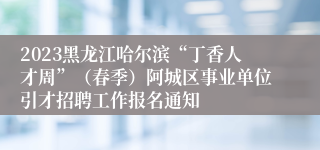 2023黑龙江哈尔滨“丁香人才周”（春季）阿城区事业单位引才招聘工作报名通知